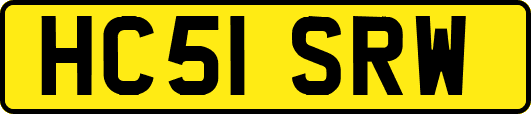 HC51 SRW